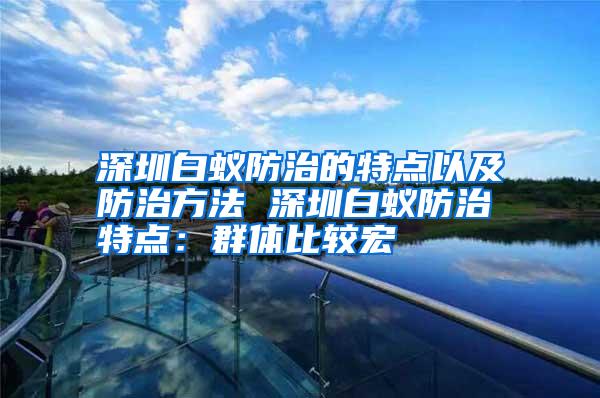 深圳白蚁防治的特点以及防治方法 深圳白蚁防治特点：群体比较宏